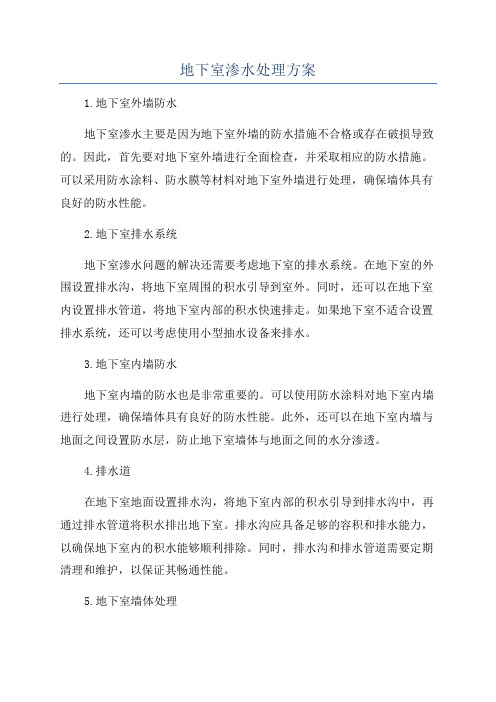 地下室渗水处理方案

1.地下室外墙防水

地下室渗水主要是因为地下室外墙的防水措施不合格或存在破损导致的。因此，首先要对地下室外墙进行全面检查，并采取相应的防水措施。可以采用防水涂料、防水膜等材料对地下室外墙进行处理，确保墙体具有良好的防水性能。

2.地下室排水系统

地下室渗水问题的解决还需要考虑地下室的排水系统。在地下室的外围设置排水沟，将地下室周围的积水引导到室外。同时，还可以在地下室内设置排水管道，将地下室内部的积水快速排走。如果地下室不适合设置排水系统，还可以考虑使用小型抽水设备来排水。

3.地下室内墙防水

地下室内墙的防水也是非常重要的。可以使用防水涂料对地下室内墙进行处理，确保墙体具有良好的防水性能。此外，还可以在地下室内墙与地面之间设置防水层，防止地下室墙体与地面之间的水分渗透。

4.排水道

在地下室地面设置排水沟，将地下室内部的积水引导到排水沟中，再通过排水管道将积水排出地下室。排水沟应具备足够的容积和排水能力，以确保地下室内的积水能够顺利排除。同时，排水沟和排水管道需要定期清理和维护，以保证其畅通性能。

5.地下室墙体处理